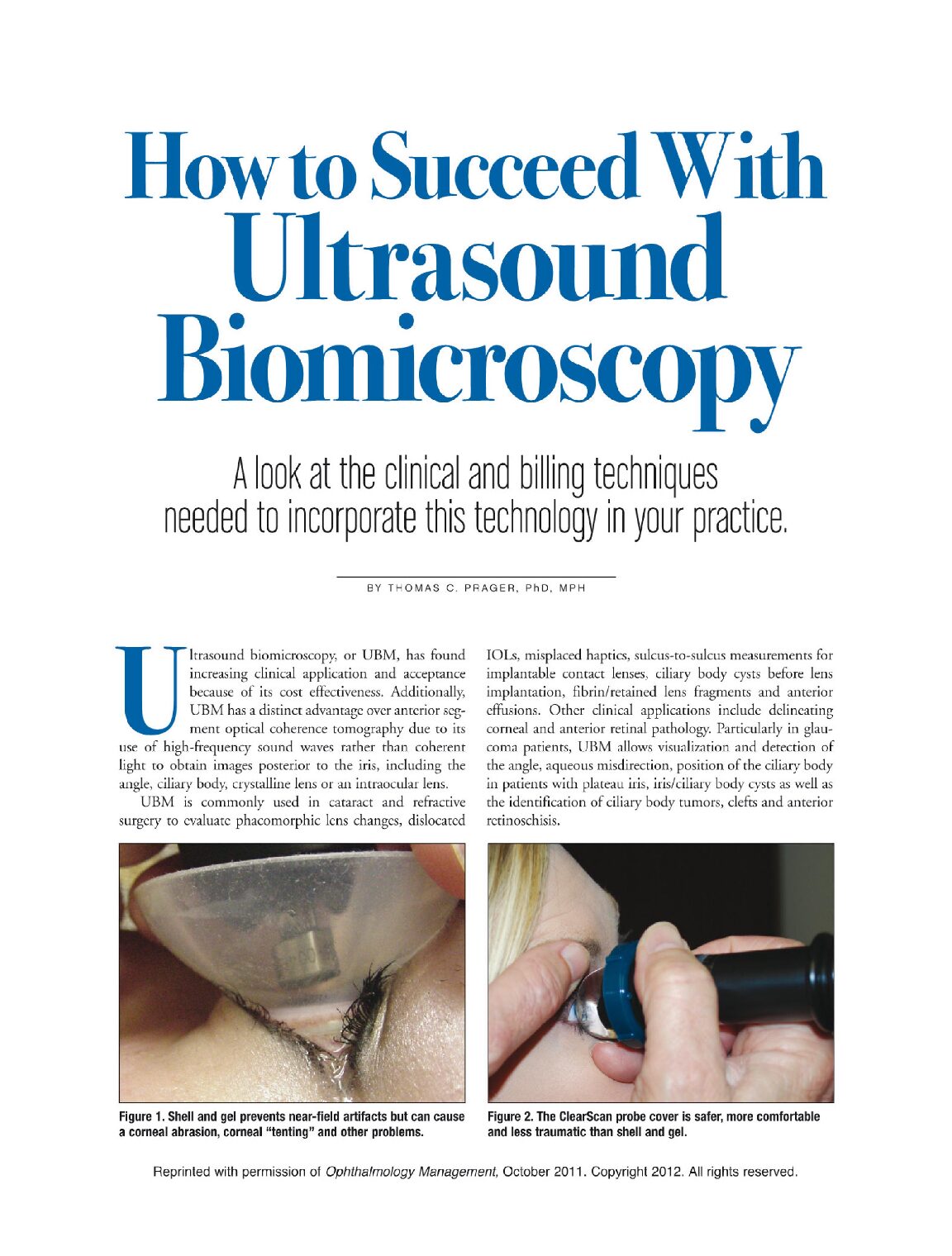 How to Succeed With Ultrasound Biomicroscopy

A look at the clinical and billing techniques needed to incorporate this technology in your practice.

BY THOMAS C. PRAGER, PhD, MPH

Ultrasound biomicroscopy, or UBM, has found increasing clinical application and acceptance because of its cost effectiveness. Additionally, UBM has a distinct advantage over anterior segment optical coherence tomography due to its use of high-frequency sound waves rather than coherent light to obtain images posterior to the iris, including the angle, ciliary body, crystalline lens or an intraocular lens.

UBM is commonly used in cataract and refractive surgery to evaluate phacomorphic lens changes, dislocated IOLs, misplaced haptics, sulcus-to-sulcus measurements for implantable contact lenses, ciliary body cysts before lens implantation, fibrin/retained lens fragments and anterior effusions. Other clinical applications include delineating corneal and anterior retinal pathology. Particularly in glaucoma patients, UBM allows visualization and detection of the angle, aqueous misdirection, position of the ciliary body in patients with plateau iris, iris/ciliary body cysts as well as the identification of ciliary body tumors, clefts and anterior retinoschisis.

Figure 1. Shell and gel prevents near-field artifacts but can cause a corneal abrasion, corneal "tenting" and other problems.

Figure 2. The ClearScan probe cover is safer, more comfortable and less traumatic than shell and gel.

Reprinted with permission of Ophthalmology Management, October 2011. Copyright 2012. All rights reserved.